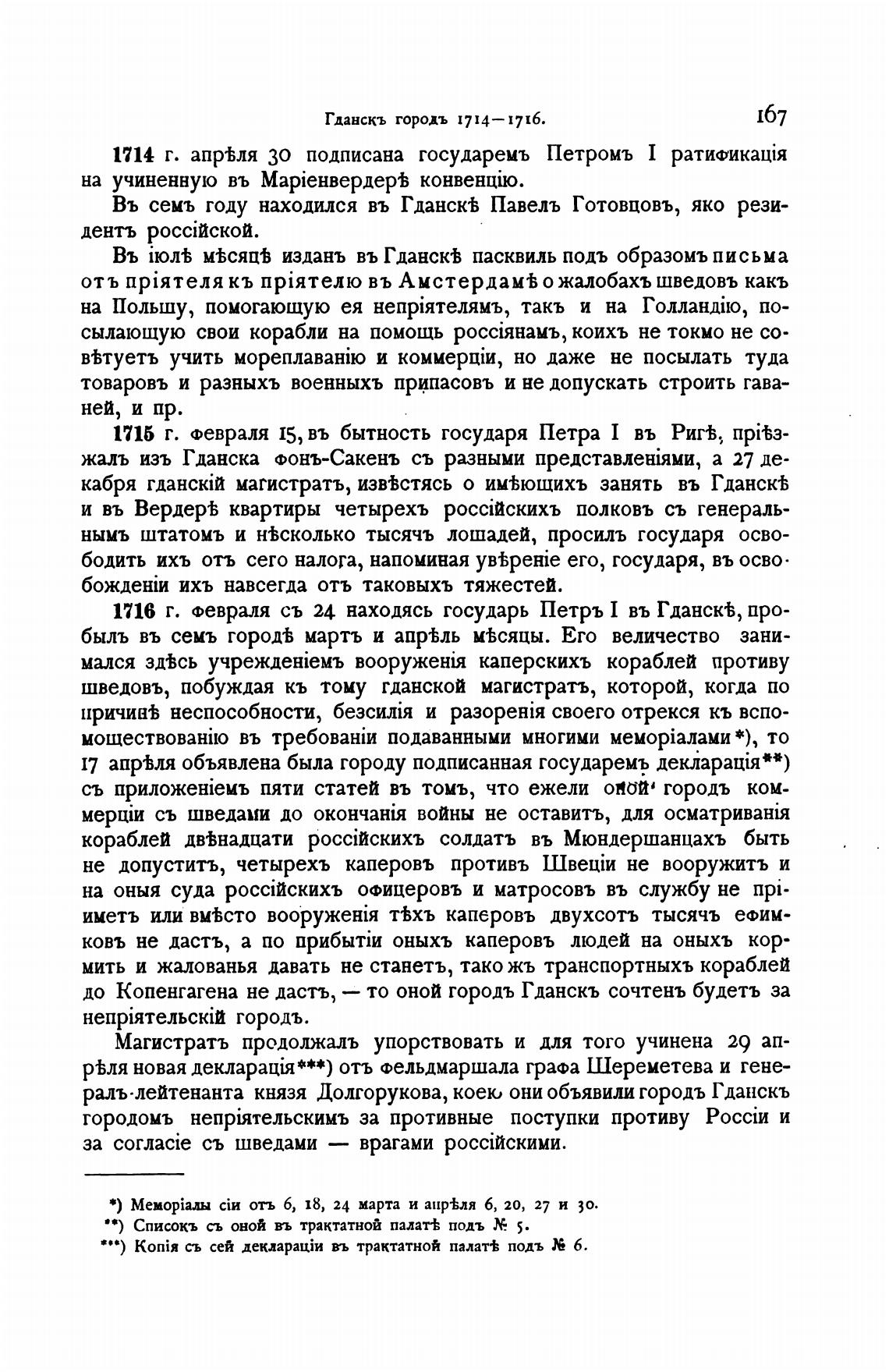 Гданскъ городъ 1714—1716. 167

1714 г. апрѣля 30 подписана государемъ Петромъ I ратификація на учиненную въ Маріенвердерѣ конвенцію.

Въ семъ году находился въ Гданскѣ Павелъ Готовцовъ, яко резидентъ россійской.

Въ іюлѣ мѣсяцѣ изданъ въ Гданскѣ пасквиль подъ образомъ письма отъ пріятеля къ пріятелю въ Амстердамѣ о жалобахъ шведовъ какъ на Польшу, помогающую ея непріятелямъ, такъ и на Голландію, посылающую свои корабли на помощь россіянамъ, коихъ не токмо не совѣтуетъ учить мореплаванію и коммерціи, но даже не посылать туда товаровъ и разныхъ военныхъ припасовъ и не допускать строить гаваней, и пр.

1715 г. февраля 15, въ бытность государя Петра I въ Ригѣ, пріѣзжалъ изъ Гданска фонъ-Сакенъ съ разными представленіями, а 27 декабря гданскій магистратъ, извѣстясь о имѣющихъ занять въ Гданскѣ и въ Вердерѣ квартиры четырехъ россійскихъ полковъ съ генеральнымъ штатомъ и нѣсколько тысячъ лошадей, просилъ государя освободить ихъ отъ сего налога, напоминая увѣреніе его, государя, въ освобожденіи ихъ навсегда отъ таковыхъ тяжестей.

1716 г. февраля съ 24 находясь государь Петръ I въ Гданскѣ, пробылъ въ семъ городѣ мартъ и апрѣль мѣсяцы. Его величество занимался здѣсь учрежденіемъ вооруженія каперскихъ кораблей противу шведовъ, побуждая къ тому гданской магистратъ, которой, когда по причинѣ неспособности, безсилія и разоренія своего отрекся къ вспомоществованію въ требованіи подаванными многими меморіалами*), то 17 апрѣля объявлена была городу подписанная государемъ декларація**) съ приложеніемъ пяти статей въ томъ, что ежели оной городъ коммерціи съ шведами до окончанія войны не оставитъ, для осматриванія кораблей двѣнадцати россійскихъ солдатъ въ Мюндершанцахъ быть не допуститъ, четырехъ каперовъ противъ Швеціи не вооружитъ и на оныя суда россійскихъ офицеровъ и матросовъ въ службу не пріиметъ или вмѣсто вооруженія тѣхъ каперовъ двухсотъ тысячъ ефимковъ не дастъ, а по прибытіи оныхъ каперовъ людей на оныхъ кормить и жалованья давать не станетъ, тако жъ транспортныхъ кораблей до Копенгагена не дастъ, — то оной городъ Гданскъ сочтенъ будетъ за непріятельскій городъ.

Магистратъ продолжалъ упорствовать и для того учинена 29 апрѣля новая декларація***) отъ фельдмаршала графа Шереметева и генералъ-лейтенанта князя Долгорукова, коею они объявили городъ Гданскъ городомъ непріятельскимъ за противные поступки противу Россіи и за согласіе съ шведами — врагами россійскими.

*) Меморіалы сіи отъ 6, 18, 24 марта и апрѣля 6, 20, 27 и 30.
**) Списокъ съ оной въ трактатной палатѣ подъ № 5.
***) Копія съ сей деклараціи въ трактатной палатѣ подъ № 6.